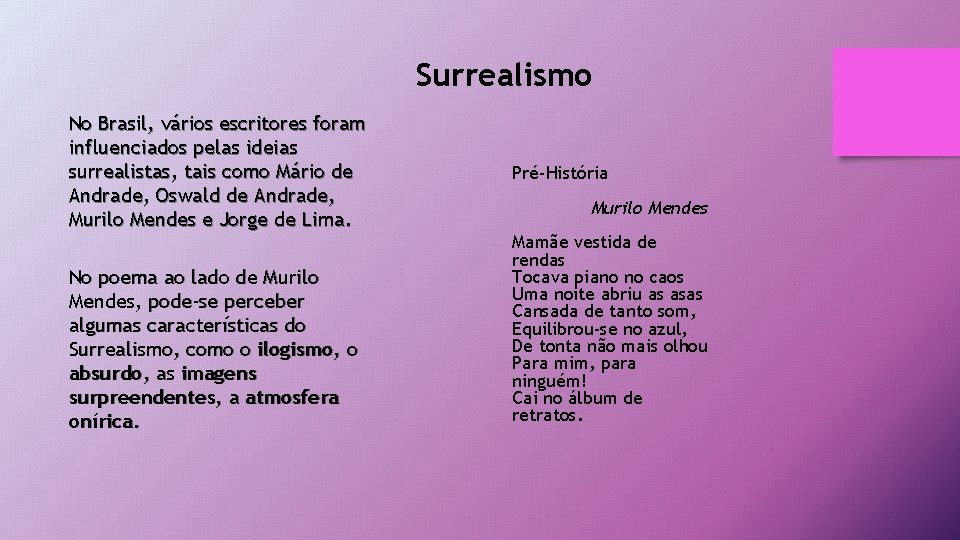 Surrealismo

No Brasil, vários escritores foram influenciados pelas ideias surrealistas, tais como Mário de Andrade, Oswald de Andrade, Murilo Mendes e Jorge de Lima.

No poema ao lado de Murilo Mendes, pode-se perceber algumas características do Surrealismo, como o ilogismo, o absurdo, as imagens surpreendentes, a atmosfera onírica.

Pré-História

Murilo Mendes

Mamãe vestida de rendas
Tocava piano no caos
Uma noite abriu as asas
Cansada de tanto som,
Equilibrou-se no azul,
De tonta não mais olhou
Para mim, para ninguém!
Cai no álbum de retratos.